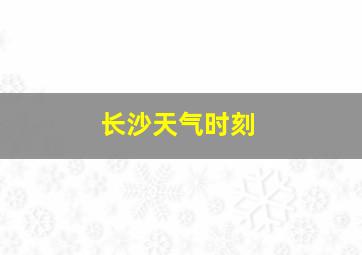 长沙天气时刻